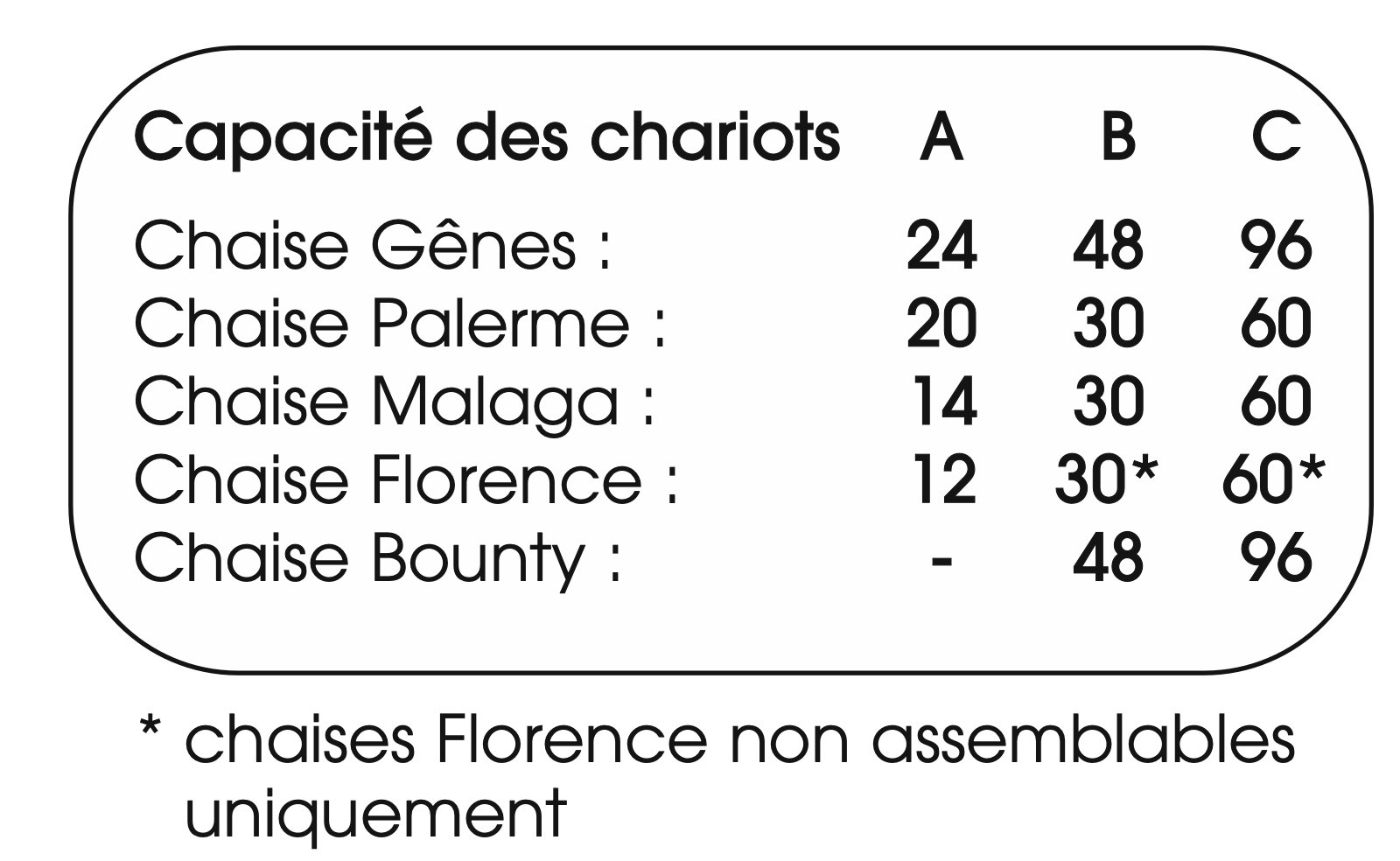 | Capacité des chariots | A | B | C |
|---|---|---|---|
| Chaise Gênes : | 24 | 48 | 96 |
| Chaise Palerme : | 20 | 30 | 60 |
| Chaise Malaga : | 14 | 30 | 60 |
| Chaise Florence : | 12 | 30* | 60* |
| Chaise Bounty : | - | 48 | 96 |

* chaises Florence non assemblables uniquement